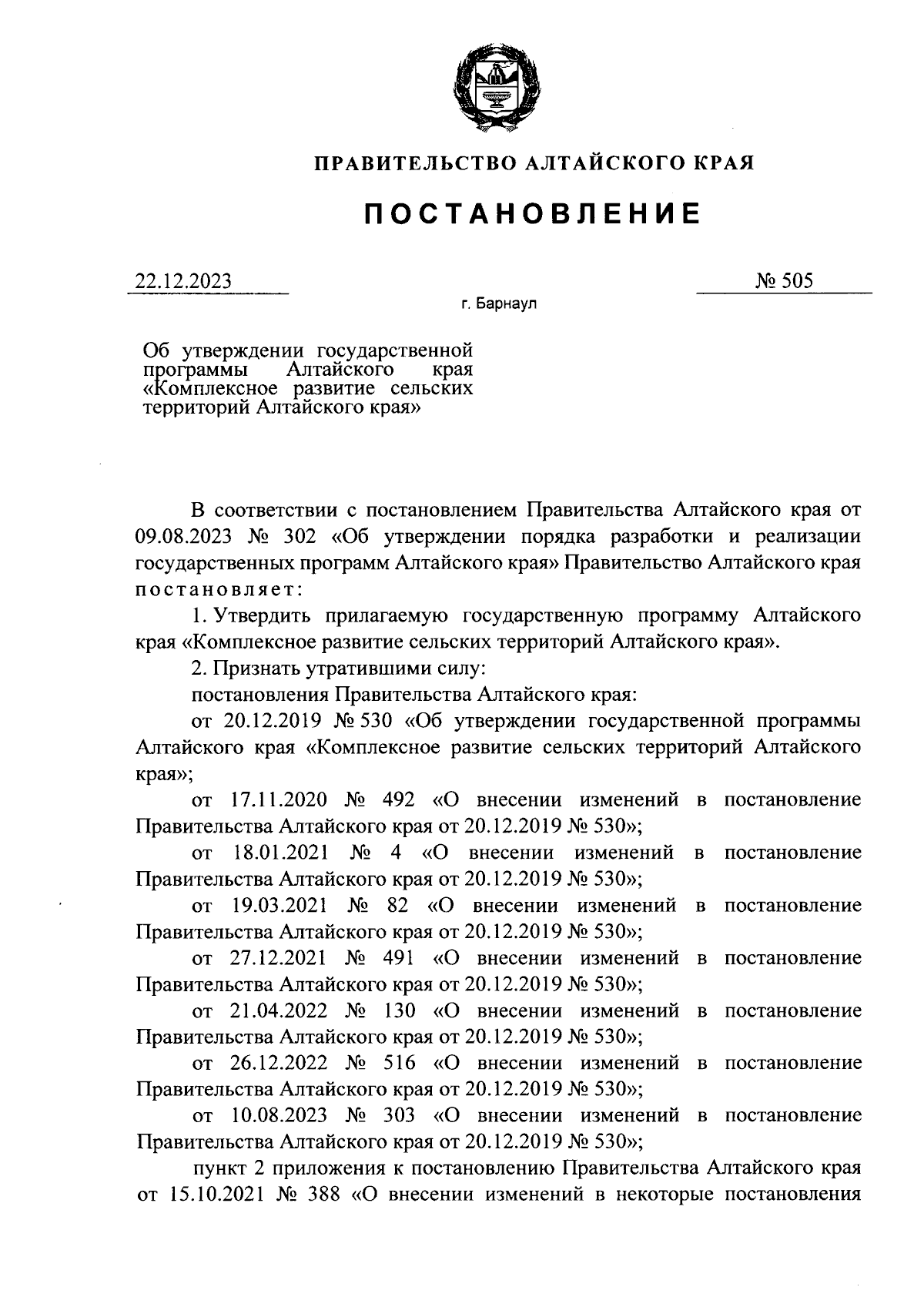 ПРАВИТЕЛЬСТВО АЛТАЙСКОГО КРАЯ

ПОСТАНОВЛЕНИЕ

22.12.2023

№ 505

г. Барнаул

Об утверждении государственной программы Алтайского края «Комплексное развитие сельских территорий Алтайского края»

В соответствии с постановлением Правительства Алтайского края от 09.08.2023 № 302 «Об утверждении порядка разработки и реализации государственных программ Алтайского края» Правительство Алтайского края постановляет:

1. Утвердить прилагаемую государственную программу Алтайского края «Комплексное развитие сельских территорий Алтайского края».

2. Признать утратившими силу:

постановления Правительства Алтайского края:

от 20.12.2019 № 530 «Об утверждении государственной программы Алтайского края «Комплексное развитие сельских территорий Алтайского края»;

от 17.11.2020 № 492 «О внесении изменений в постановление Правительства Алтайского края от 20.12.2019 № 530»;

от 18.01.2021 № 4 «О внесении изменений в постановление Правительства Алтайского края от 20.12.2019 № 530»;

от 19.03.2021 № 82 «О внесении изменений в постановление Правительства Алтайского края от 20.12.2019 № 530»;

от 27.12.2021 № 491 «О внесении изменений в постановление Правительства Алтайского края от 20.12.2019 № 530»;

от 21.04.2022 № 130 «О внесении изменений в постановление Правительства Алтайского края от 20.12.2019 № 530»;

от 26.12.2022 № 516 «О внесении изменений в постановление Правительства Алтайского края от 20.12.2019 № 530»;

от 10.08.2023 № 303 «О внесении изменений в постановление Правительства Алтайского края от 20.12.2019 № 530»;

пункт 2 приложения к постановлению Правительства Алтайского края от 15.10.2021 № 388 «О внесении изменений в некоторые постановления